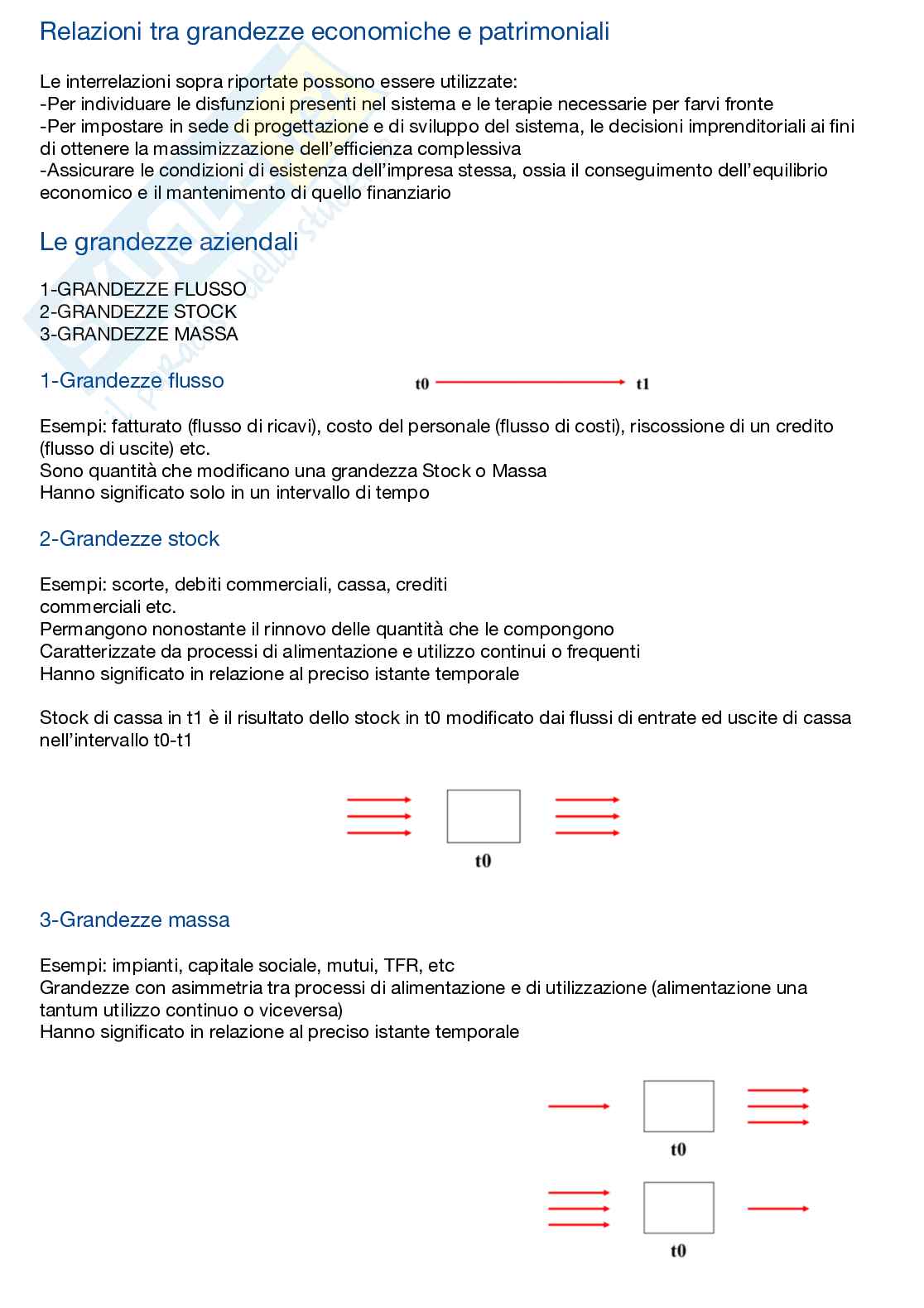 Relazioni tra grandezze economiche e patrimoniali

Le interrelazioni sopra riportate possono essere utilizzate:
-Per individuare le disfunzioni presenti nel sistema e le terapie necessarie per farvi fronte
-Per impostare in sede di progettazione e di sviluppo del sistema, le decisioni imprenditoriali ai fini di ottenere la massimizzazione dell'efficienza complessiva
-Assicurare le condizioni di esistenza dell'impresa stessa, ossia il conseguimento dell'equilibrio economico e il mantenimento di quello finanziario

Le grandezze aziendali

1-GRANDEZZE FLUSSO
2-GRANDEZZE STOCK
3-GRANDEZZE MASSA

1-Grandezze flusso

t0 t1

Esempi: fatturato (flusso di ricavi), costo del personale (flusso di costi), riscossione di un credito (flusso di uscite) etc.
Sono quantità che modificano una grandezza Stock o Massa
Hanno significato solo in un intervallo di tempo

2-Grandezze stock

Esempi: scorte, debiti commerciali, cassa, crediti commerciali etc.
Permangono nonostante il rinnovo delle quantità che le compongono
Caratterizzate da processi di alimentazione e utilizzo continui o frequenti
Hanno significato in relazione al preciso istante temporale

Stock di cassa in t1 è il risultato dello stock in t0 modificato dai flussi di entrate ed uscite di cassa nell'intervallo t0-t1

t0

3-Grandezze massa

Esempi: impianti, capitale sociale, mutui, TFR, etc
Grandezze con asimmetria tra processi di alimentazione e di utilizzazione (alimentazione una tantum utilizzo continuo o viceversa)
Hanno significato in relazione al preciso istante temporale

t0

t0